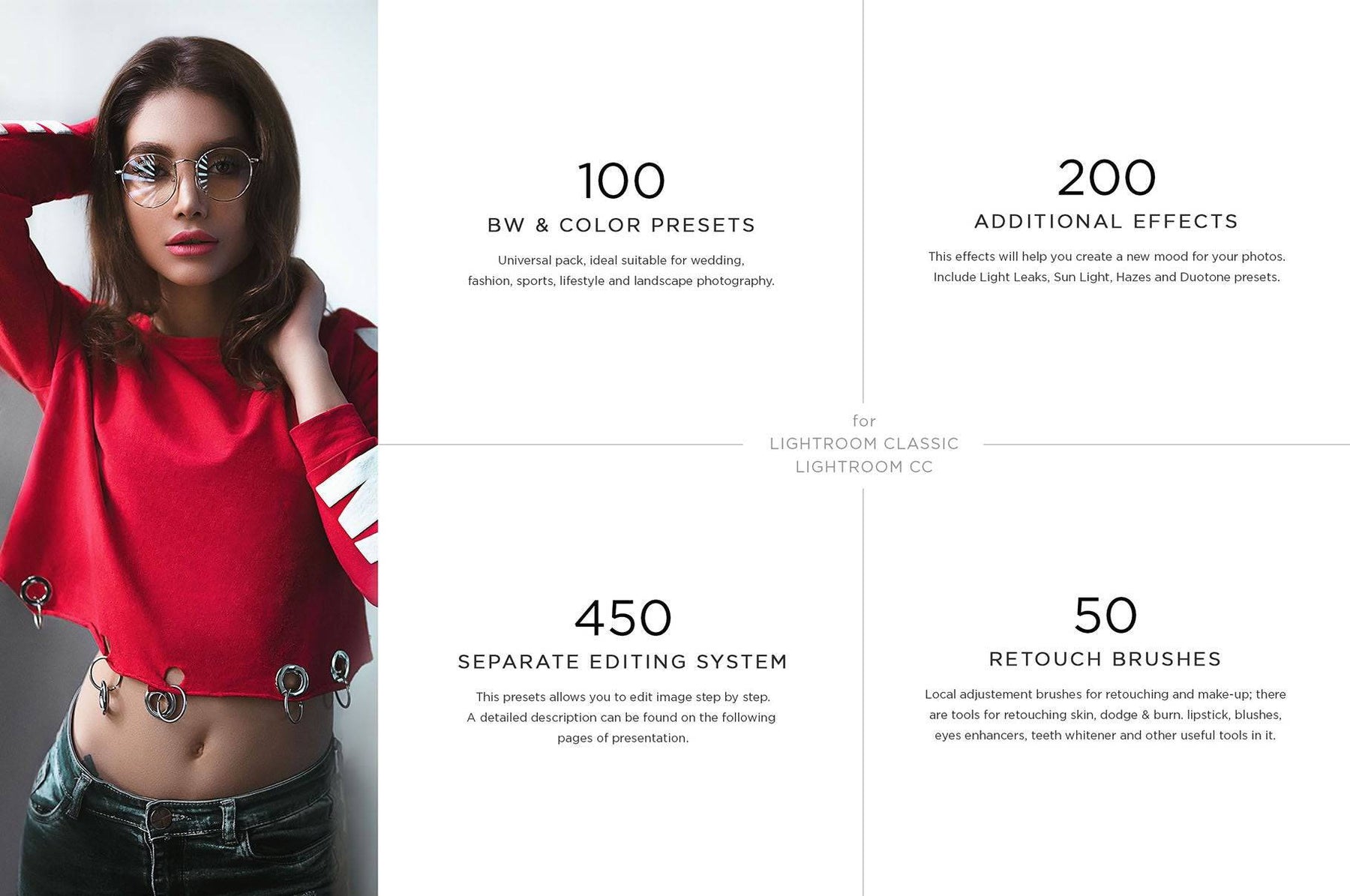 100

BW & COLOR PRESETS

Universal pack, ideal suitable for wedding, fashion, sports, lifestyle and landscape photography.

200

ADDITIONAL EFFECTS

This effects will help you create a new mood for your photos. Include Light Leaks, Sun Light, Hazes and Duotone presets.

for
LIGHTROOM CLASSIC
LIGHTROOM CC

450

SEPARATE EDITING SYSTEM

This presets allows you to edit image step by step. A detailed description can be found on the following pages of presentation.

50

RETOUCH BRUSHES

Local adjustement brushes for retouching and make-up; there are tools for retouching skin, dodge & burn. lipstick, blushes, eyes enhancers, teeth whitener and other useful tools in it.